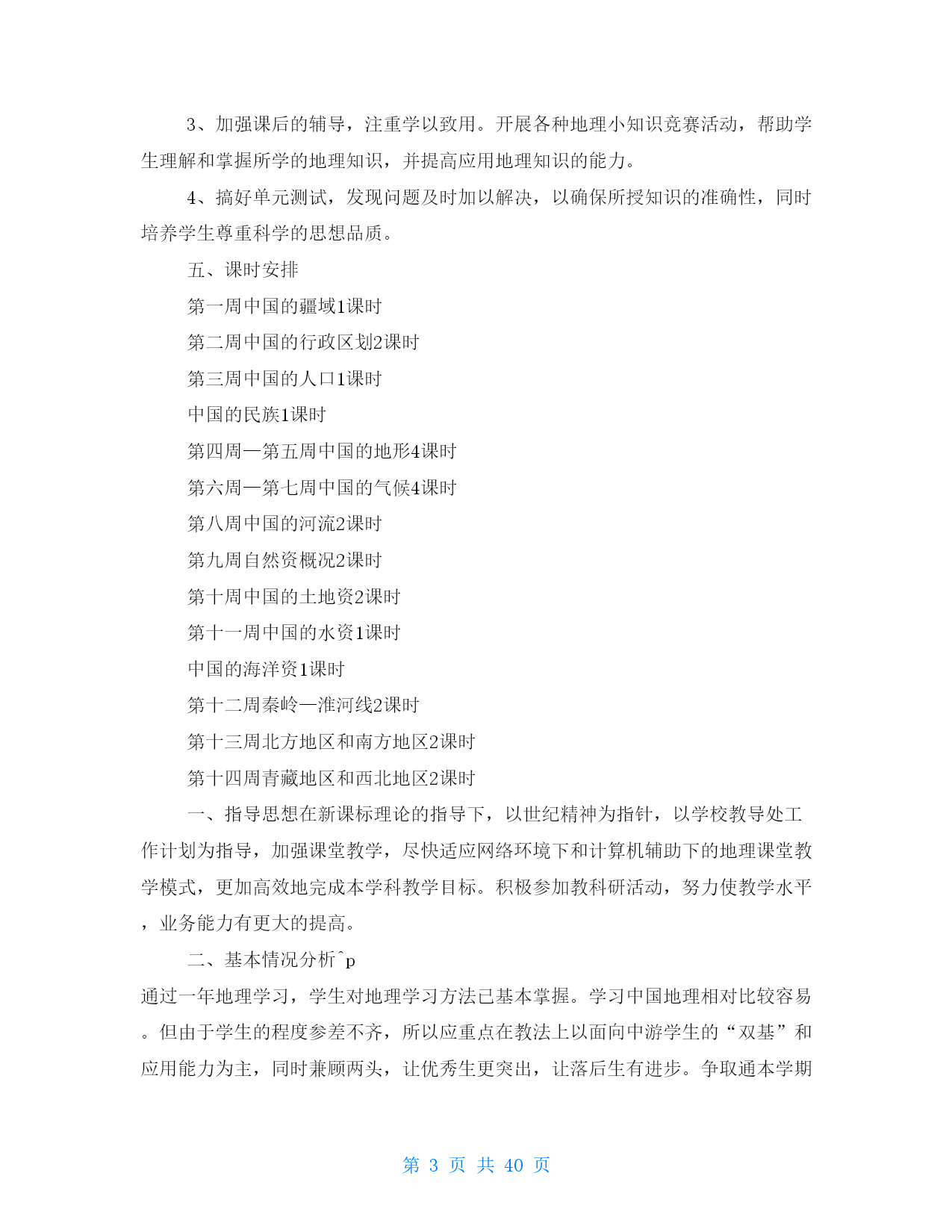 3、加强课后的辅导，注重学以致用。开展各种地理小知识竞赛活动，帮助学生理解和掌握所学的地理知识，并提高应用地理知识的能力。

4、搞好单元测试，发现问题及时加以解决，以确保所授知识的准确性，同时培养学生尊重科学的思想品质。

五、课时安排

第一周中国的疆域1课时

第二周中国的行政区划2课时

第三周中国的人口1课时

中国的民族1课时

第四周—第五周中国的地形4课时

第六周—第七周中国的气候4课时

第八周中国的河流2课时

第九周自然资概况2课时

第十周中国的土地资2课时

第十一周中国的水资1课时

中国的海洋资1课时

第十二周秦岭—淮河线2课时

第十三周北方地区和南方地区2课时

第十四周青藏地区和西北地区2课时

一、指导思想在新课标理论的指导下，以世纪精神为指针，以学校教导处工作计划为指导，加强课堂教学，尽快适应网络环境下和计算机辅助下的地理课堂教学模式，更加高效地完成本学科教学目标。积极参加教科研活动，努力使教学水平，业务能力有更大的提高。

二、基本情况分析^p

通过一年地理学习，学生对地理学习方法已基本掌握。学习中国地理相对比较容易。但由于学生的程度参差不齐，所以应重点在教法上以面向中游学生的“双基”和应用能力为主，同时兼顾两头，让优秀生更突出，让落后生有进步。争取通本学期

第 3 页 共 40 页